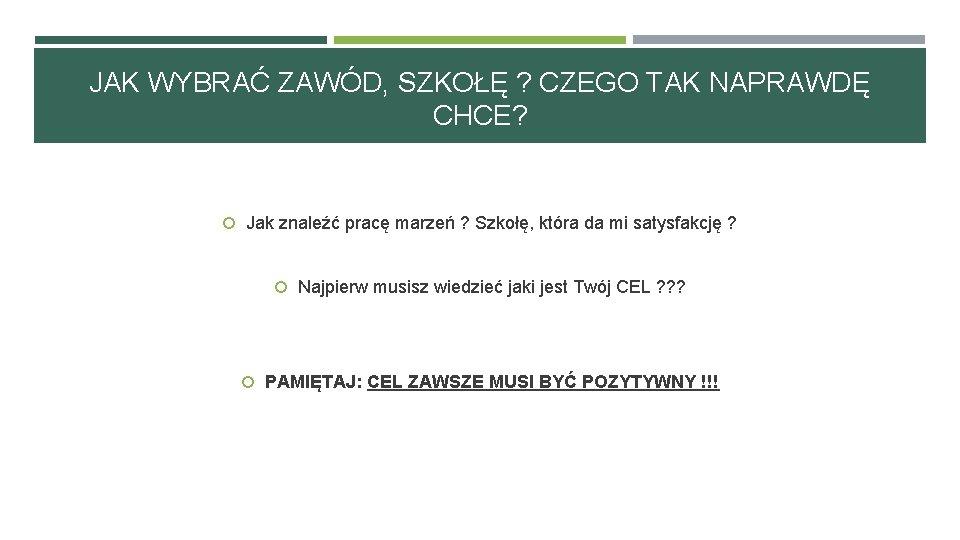 JAK WYBRAĆ ZAWÓD, SZKOŁĘ ? CZEGO TAK NAPRAWDĘ CHCE?

Jak znaleźć pracę marzeń ? Szkołę, która da mi satysfakcję ?

Najpierw musisz wiedzieć jaki jest Twój CEL ???

PAMIĘTAJ: CEL ZAWSZE MUSI BYĆ POZYTYWNY !!!